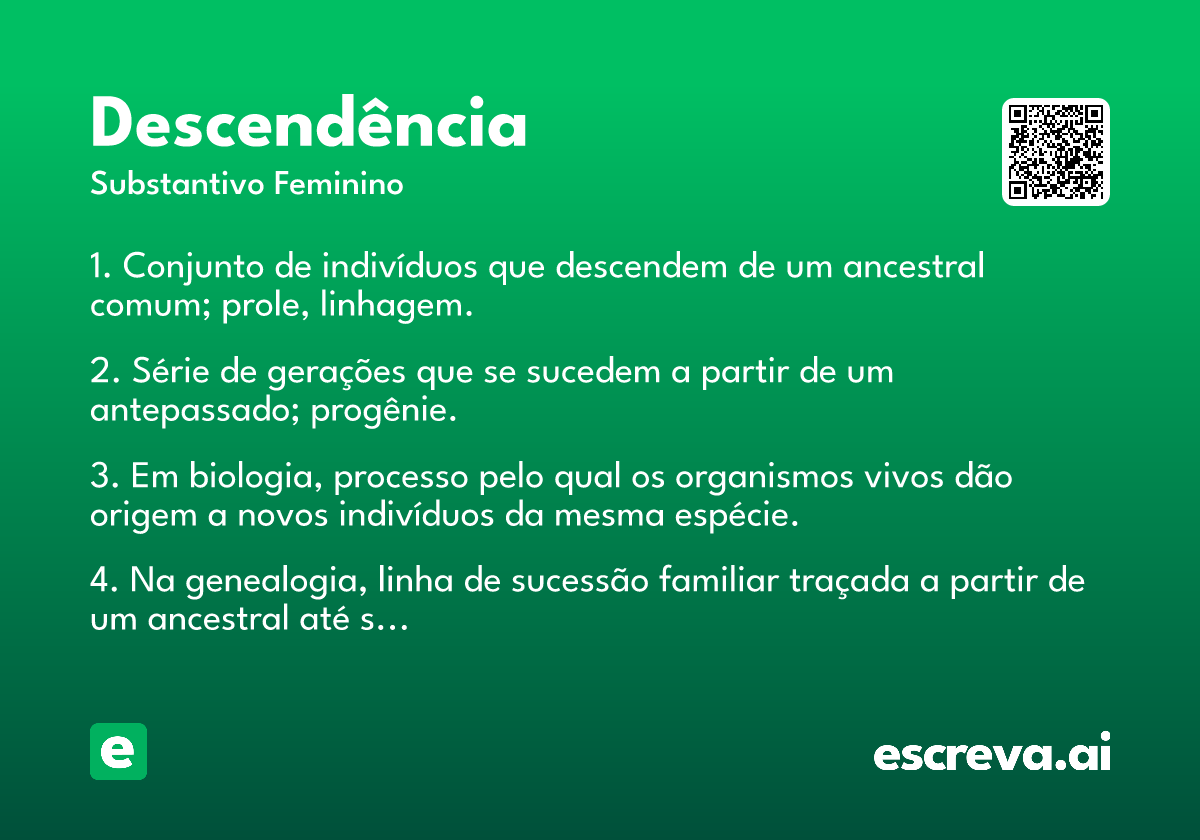 Descendência
Substantivo Feminino

1. Conjunto de indivíduos que descendem de um ancestral comum; prole, linhagem.

2. Série de gerações que se sucedem a partir de um antepassado; progênie.

3. Em biologia, processo pelo qual os organismos vivos dão origem a novos indivíduos da mesma espécie.

4. Na genealogia, linha de sucessão familiar traçada a partir de um ancestral até s…

e

escreva.ai